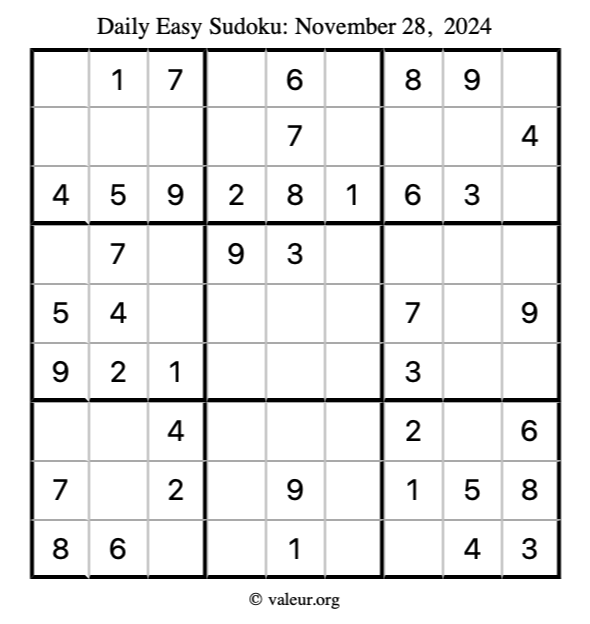 Daily Easy Sudoku: November 28, 2024

|   |   |   |   |   |   |   |   |   |
|---|---|---|---|---|---|---|---|---|
|   | 1 | 7 |   | 6 |   | 8 | 9 |   |
|   |   |   |   | 7 |   |   |   | 4 |
| 4 | 5 | 9 | 2 | 8 | 1 | 6 | 3 |   |
|   | 7 |   | 9 | 3 |   |   |   |   |
| 5 | 4 |   |   |   |   | 7 |   | 9 |
| 9 | 2 | 1 |   |   |   | 3 |   |   |
|   |   | 4 |   |   |   | 2 |   | 6 |
| 7 |   | 2 |   | 9 |   | 1 | 5 | 8 |
| 8 | 6 |   |   | 1 |   |   | 4 | 3 |

© valeur.org